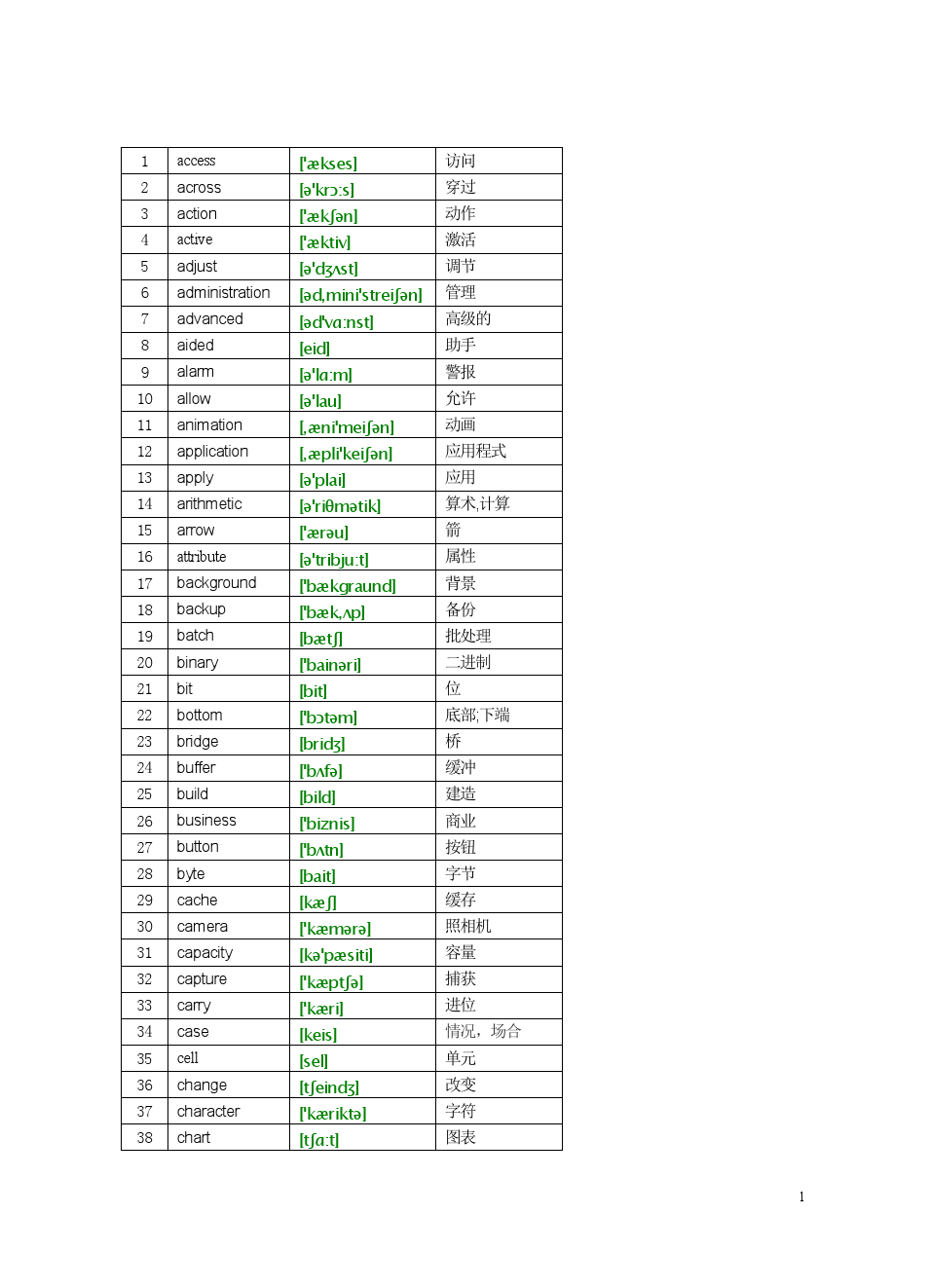 | 1 | access | ['ækses] | 访问 |
|---|---|---|---|
| 2 | across | [ə'krɔ:s] | 穿过 |
| 3 | action | ['ækʃən] | 动作 |
| 4 | active | ['æktiv] | 激活 |
| 5 | adjust | [ə'dʒʌst] | 调节 |
| 6 | administration | [əd,mini'streiʃən] | 管理 |
| 7 | advanced | [əd'vɑ:nst] | 高级的 |
| 8 | aided | [eid] | 助手 |
| 9 | alarm | [ə'lɑ:m] | 警报 |
| 10 | allow | [ə'lau] | 允许 |
| 11 | animation | [,æni'meiʃən] | 动画 |
| 12 | application | [,æpli'keiʃən] | 应用程式 |
| 13 | apply | [ə'plai] | 应用 |
| 14 | arithmetic | [ə'riθmətik] | 算术,计算 |
| 15 | arrow | ['ærəu] | 箭 |
| 16 | attribute | [ə'tribju:t] | 属性 |
| 17 | background | ['bækgraund] | 背景 |
| 18 | backup | ['bæk,ʌp] | 备份 |
| 19 | batch | [bætʃ] | 批处理 |
| 20 | binary | ['bainəri] | 二进制 |
| 21 | bit | [bit] | 位 |
| 22 | bottom | ['bɔtəm] | 底部;下端 |
| 23 | bridge | [bridʒ] | 桥 |
| 24 | buffer | ['bʌfə] | 缓冲 |
| 25 | build | [bild] | 建造 |
| 26 | business | ['biznis] | 商业 |
| 27 | button | ['bʌtn] | 按钮 |
| 28 | byte | [bait] | 字节 |
| 29 | cache | [kæʃ] | 缓存 |
| 30 | camera | ['kæmərə] | 照相机 |
| 31 | capacity | [kə'pæsiti] | 容量 |
| 32 | capture | ['kæptʃə] | 捕获 |
| 33 | carry | ['kæri] | 进位 |
| 34 | case | [keis] | 情况，场合 |
| 35 | cell | [sel] | 单元 |
| 36 | change | [tʃeindʒ] | 改变 |
| 37 | character | ['kæriktə] | 字符 |
| 38 | chart | [tʃɑ:t] | 图表 |

1